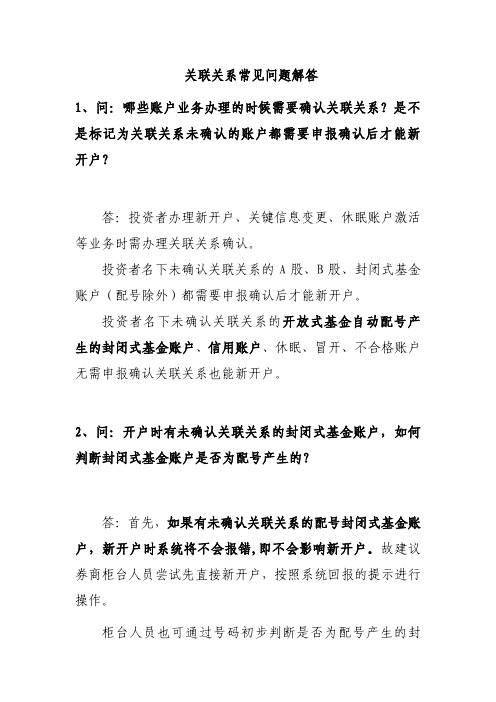 关联关系常见问题解答

1、问：哪些账户业务办理的时候需要确认关联关系？是不是标记为关联关系未确认的账户都需要申报确认后才能新开户？

答：投资者办理新开户、关键信息变更、休眠账户激活等业务时需办理关联关系确认。

投资者名下未确认关联关系的 A 股、B 股、封闭式基金账户（配号除外）都需要申报确认后才能新开户。

投资者名下未确认关联关系的开放式基金自动配号产生的封闭式基金账户、信用账户、休眠、冒开、不合格账户无需申报确认关联关系也能新开户。

2、问：开户时有未确认关联关系的封闭式基金账户，如何判断封闭式基金账户是否为配号产生的？

答：首先，如果有未确认关联关系的配号封闭式基金账户，新开户时系统将不会报错，即不会影响新开户。故建议券商柜台人员尝试先直接新开户，按照系统回报的提示进行操作。

柜台人员也可通过号码初步判断是否为配号产生的封